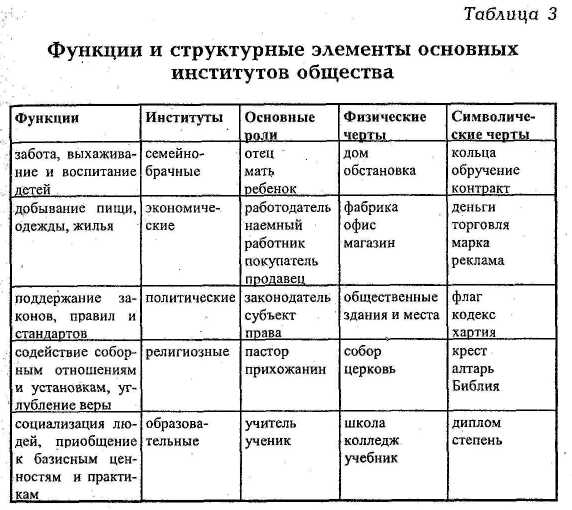 Таблица 3

Функции и структурные элементы основных институтов общества

| Функции | Институты | Основные роли | Физические черты | Символические черты |
|---|---|---|---|---|
| забота, выхаживание и воспитание детей | семейно-брачные | отец мать ребенок | дом обстановка | кольца обручение контракт |
| добывание пищи, одежды, жилья | экономические | работодатель наемный работник покупатель продавец | фабрика офис магазин | деньги торговля марка реклама |
| поддержание законов, правил и стандартов | политические | законодатель субъект права | общественные здания и места | флаг кодекс хартия |
| содействие соборным отношениям и установкам, углубление веры | религиозные | пастор прихожанин | собор церковь | крест алтарь Библия |
| социализация людей, приобщение к базисным ценностям и практикам | образовательные | учитель ученик | школа колледж учебник | диплом степень |